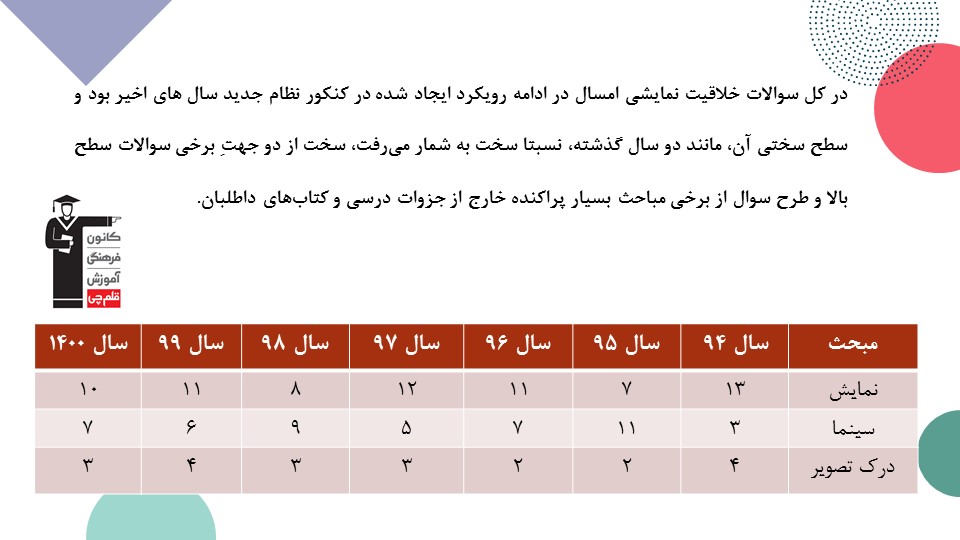 در کل سوالات خلاقیت نمایشی امسال در ادامه رویکرد ایجاد شده در کنکور نظام جدید سال های اخیر بود و سطح سختی آن، مانند دو سال گذشته، نسبتا سخت به شمار می‌رفت، سخت از دو جهتِ برخی سوالات سطح بالا و طرح سوال از برخی مباحث بسیار پراکنده خارج از جزوات درسی و کتاب‌های داطلبان.

کانون فرهنگی آموزش قلم‌چی

| مبحث | سال ۹۴ | سال ۹۵ | سال ۹۶ | سال ۹۷ | سال ۹۸ | سال ۹۹ | سال ۱۴۰۰ |
|---|---|---|---|---|---|---|---|
| نمایش | ۱۳ | ۷ | ۱۱ | ۱۲ | ۸ | ۱۱ | ۱۰ |
| سینما | ۳ | ۱۱ | ۷ | ۵ | ۹ | ۶ | ۷ |
| درک تصویر | ۴ | ۲ | ۲ | ۳ | ۳ | ۴ | ۳ |